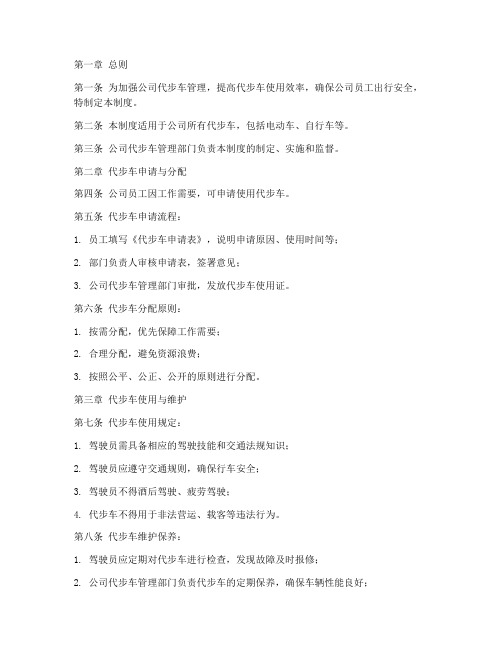 第一章 总则

第一条 为加强公司代步车管理，提高代步车使用效率，确保公司员工出行安全，特制定本制度。

第二条 本制度适用于公司所有代步车，包括电动车、自行车等。

第三条 公司代步车管理部门负责本制度的制定、实施和监督。

第二章 代步车申请与分配

第四条 公司员工因工作需要，可申请使用代步车。

第五条 代步车申请流程：

1. 员工填写《代步车申请表》，说明申请原因、使用时间等；

2. 部门负责人审核申请表，签署意见；

3. 公司代步车管理部门审批，发放代步车使用证。

第六条 代步车分配原则：

1. 按需分配，优先保障工作需要；

2. 合理分配，避免资源浪费；

3. 按照公平、公正、公开的原则进行分配。

第三章 代步车使用与维护

第七条 代步车使用规定：

1. 驾驶员需具备相应的驾驶技能和交通法规知识；

2. 驾驶员应遵守交通规则，确保行车安全；

3. 驾驶员不得酒后驾驶、疲劳驾驶；

4. 代步车不得用于非法营运、载客等违法行为。

第八条 代步车维护保养：

1. 驾驶员应定期对代步车进行检查，发现故障及时报修；

2. 公司代步车管理部门负责代步车的定期保养，确保车辆性能良好；